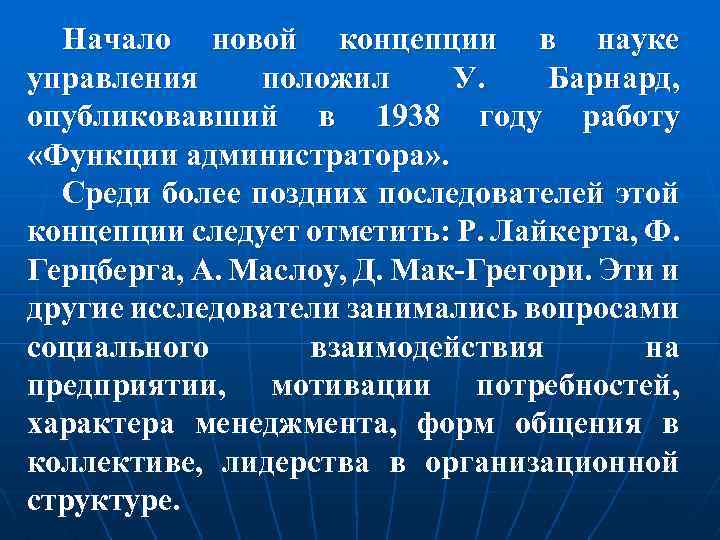 Начало новой концепции в науке управления положил У. Барнард, опубликовавший в 1938 году работу «Функции администратора».

Среди более поздних последователей этой концепции следует отметить: Р. Лайкерта, Ф. Герцберга, А. Маслоу, Д. Мак-Грегори. Эти и другие исследователи занимались вопросами социального взаимодействия на предприятии, мотивации потребностей, характера менеджмента, форм общения в коллективе, лидерства в организационной структуре.